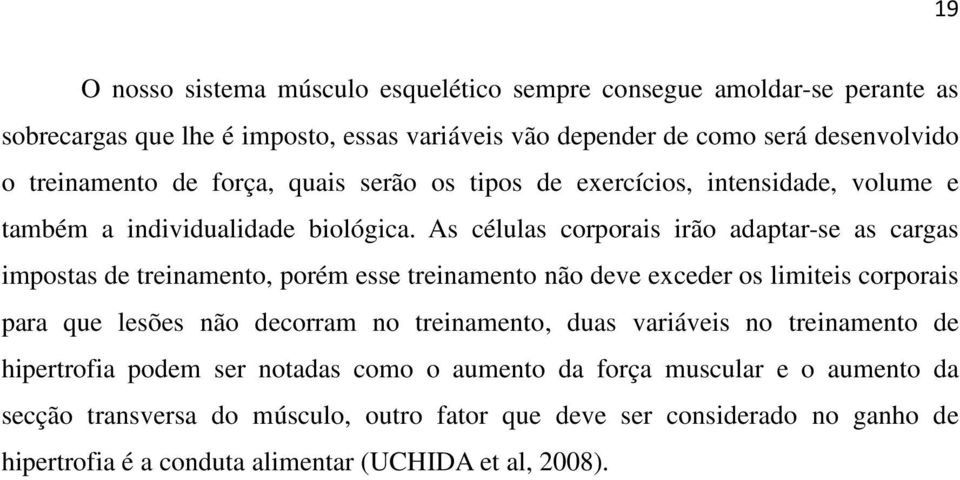 19

O nosso sistema músculo esquelético sempre consegue amoldar-se perante as sobrecargas que lhe é imposto, essas variáveis vão depender de como será desenvolvido o treinamento de força, quais serão os tipos de exercícios, intensidade, volume e também a individualidade biológica. As células corporais irão adaptar-se as cargas impostas de treinamento, porém esse treinamento não deve exceder os limiteis corporais para que lesões não decorram no treinamento, duas variáveis no treinamento de hipertrofia podem ser notadas como o aumento da força muscular e o aumento da secção transversa do músculo, outro fator que deve ser considerado no ganho de hipertrofia é a conduta alimentar (UCHIDA et al, 2008).